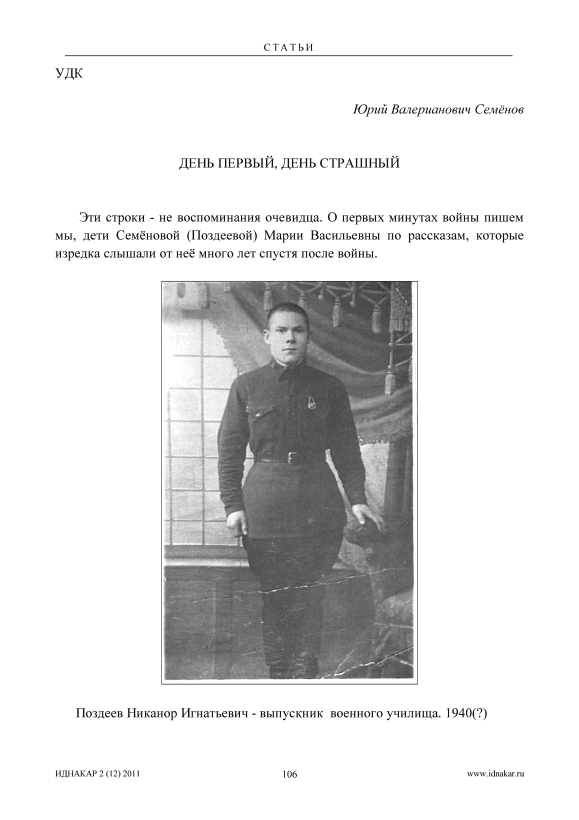 СТАТЬИ

УДК

Юрий Валерианович Семёнов

ДЕНЬ ПЕРВЫЙ, ДЕНЬ СТРАШНЫЙ

Эти строки - не воспоминания очевидца. О первых минутах войны пишем мы, дети Семёновой (Поздеевой) Марии Васильевны по рассказам, которые изредка слышали от неё много лет спустя после войны.

Поздеев Никанор Игнатьевич - выпускник военного училища. 1940(?)

ИДНАКАР 2 (12) 2011

106

www.idnakar.ru